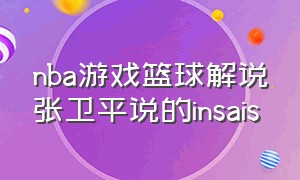 nba游戏篮球解说
张卫平说的insais